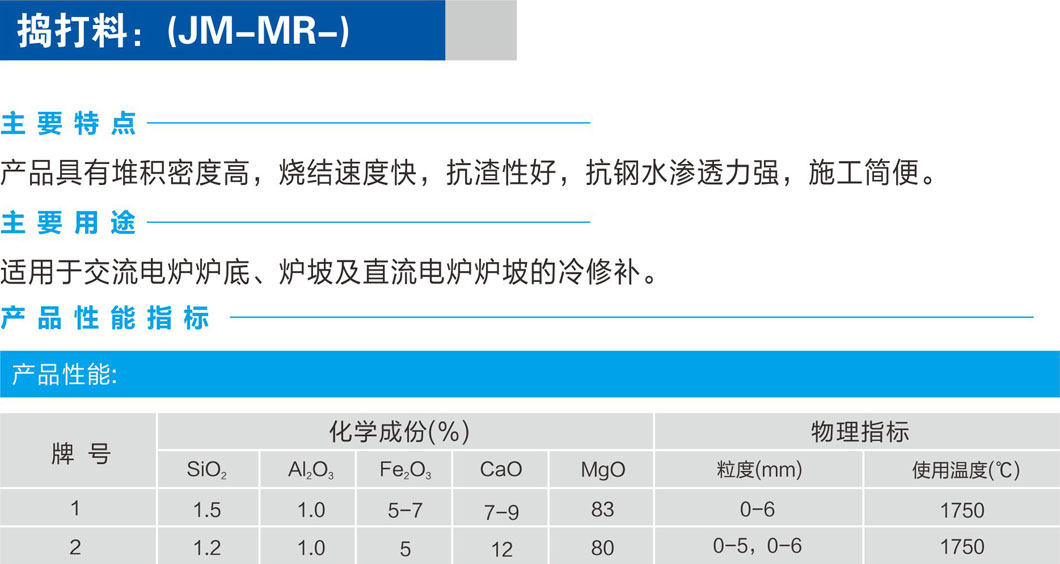 捣打料：(JM-MR-)

主要特点

产品具有堆积密度高，烧结速度快，抗渣性好，抗钢水渗透力强，施工简便。

主要用途

适用于交流电炉炉底、炉坡及直流电炉炉坡的冷修补。

产品性能指标

产品性能:

| 牌号 | 化学成份(%) | | | | | 物理指标 | |
|---|---|---|---|---|---|---|---|
| | $SiO_2$ | $Al_2O_3$ | $Fe_2O_3$ | CaO | MgO | 粒度(mm) | 使用温度(℃) |
| 1 | 1.5 | 1.0 | 5-7 | 7-9 | 83 | 0-6 | 1750 |
| 2 | 1.2 | 1.0 | 5 | 12 | 80 | 0-5，0-6 | 1750 |